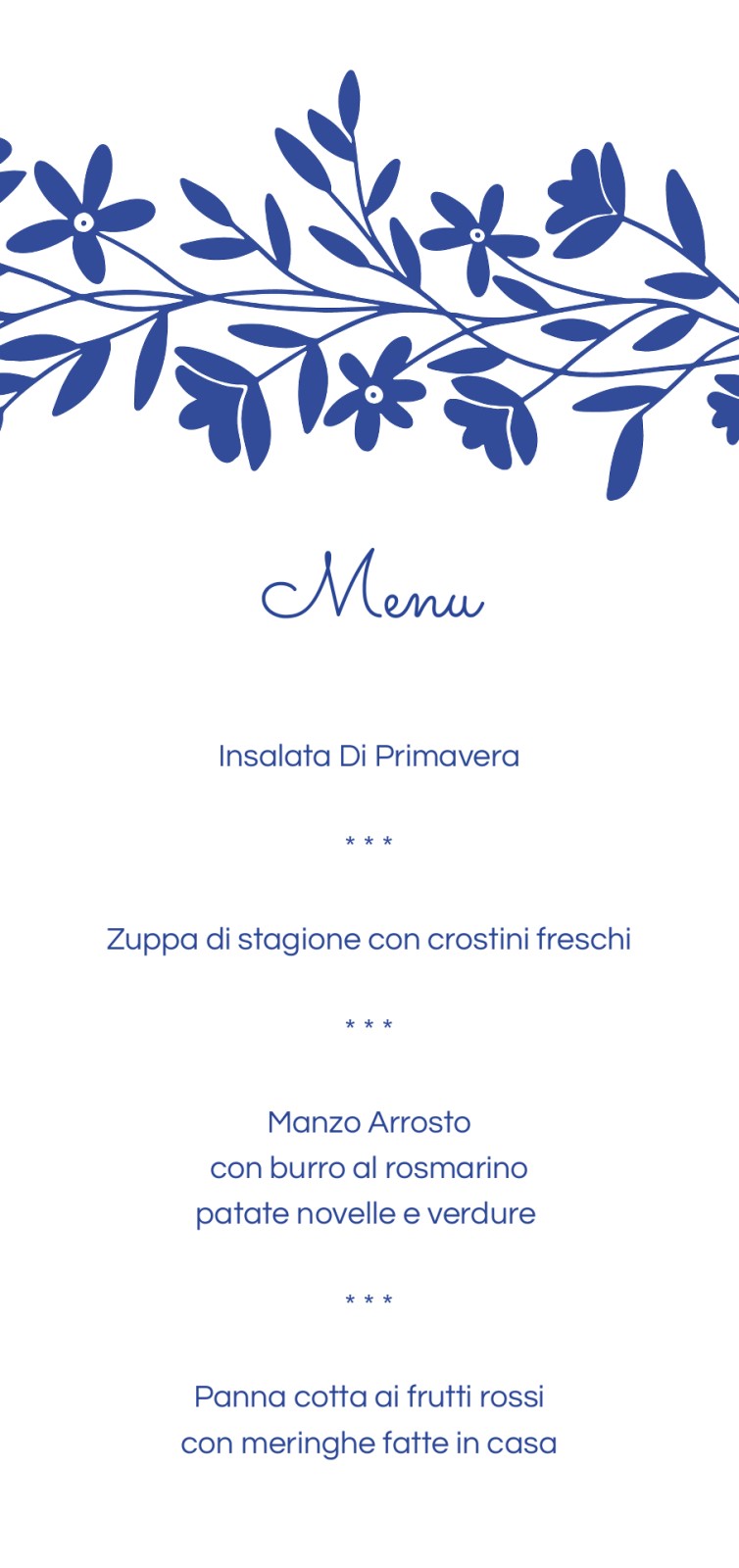 Menu

Insalata Di Primavera

* * *

Zuppa di stagione con crostini freschi

* * *

Manzo Arrosto
con burro al rosmarino
patate novelle e verdure

* * *

Panna cotta ai frutti rossi
con meringhe fatte in casa